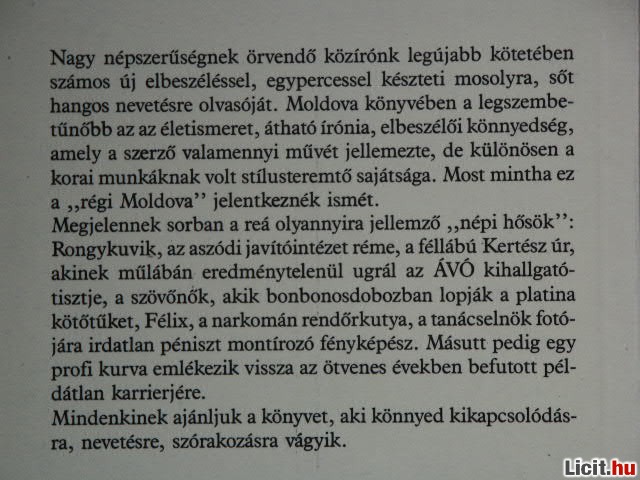 Nagy népszerűségnek örvendő közírónk legújabb kötetében számos új elbeszéléssel, egypercessel készteti mosolyra, sőt hangos nevetésre olvasóját. Moldova könyvében a legszembetűnőbb az az életismeret, átható irónia, elbeszélői könnyedség, amely a szerző valamennyi művét jellemezte, de különösen a korai munkáknak volt stílusteremtő sajátsága. Most mintha ez a ,,régi Moldova'' jelentkeznék ismét.
Megjelennek sorban a reá olyannyira jellemző ,,népi hősök'': Rongykuvik, az aszódi javítóintézet réme, a féllábú Kertész úr, akinek műlábán eredménytelenül ugrál az ÁVÓ kihallgatótisztje, a szövőnők, akik bonbonosdobozban lopják a platina kötőtűket, Félix, a narkomán rendőrkutya, a tanácselnök fotójára irdatlan péniszt montírozó fényképész. Másutt pedig egy profi kurva emlékezik vissza az ötvenes években befutott példátlan karrierjére.
Mindenkinek ajánljuk a könyvet, aki könnyed kikapcsolódásra, nevetésre, szórakozásra vágyik.

Licit.hu